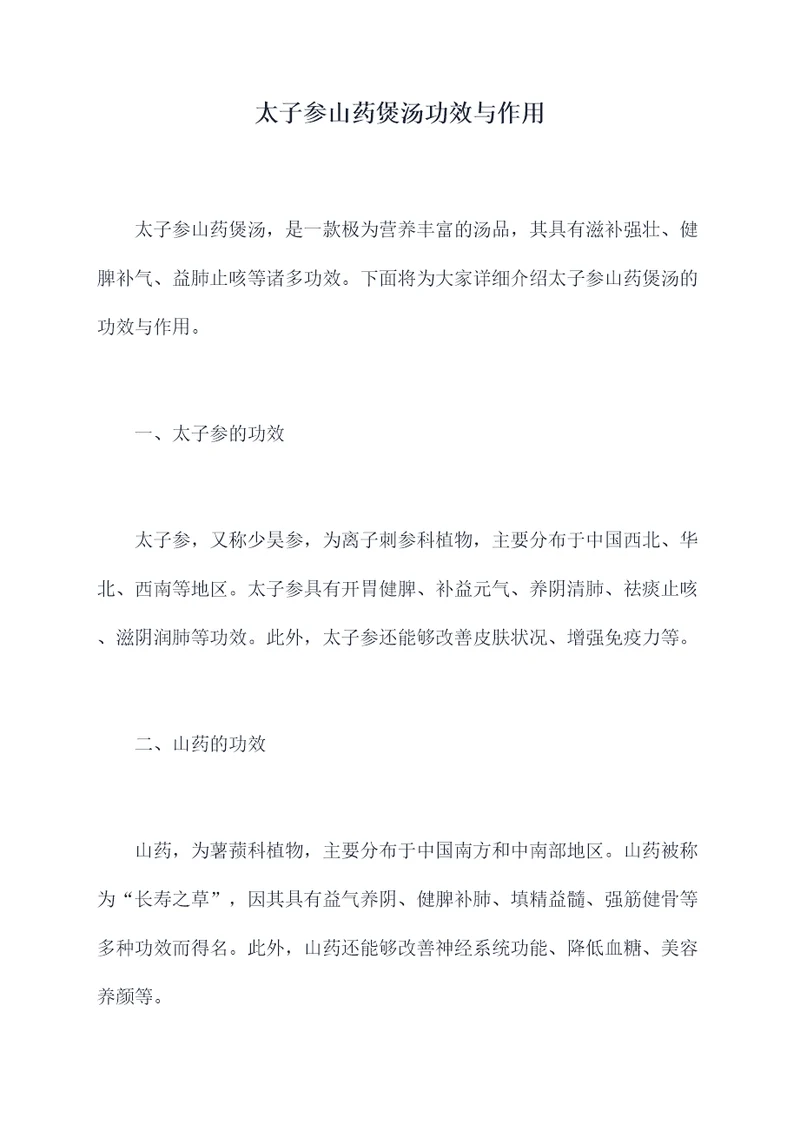 太子参山药煲汤功效与作用

太子参山药煲汤，是一款极为营养丰富的汤品，其具有滋补强壮、健脾补气、益肺止咳等诸多功效。下面将为大家详细介绍太子参山药煲汤的功效与作用。

一、太子参的功效

太子参，又称少昊参，为离子刺参科植物，主要分布于中国西北、华北、西南等地区。太子参具有开胃健脾、补益元气、养阴清肺、祛痰止咳、滋阴润肺等功效。此外，太子参还能够改善皮肤状况、增强免疫力等。

二、山药的功效

山药，为薯蓣科植物，主要分布于中国南方和中南部地区。山药被称为“长寿之草”，因其具有益气养阴、健脾补肺、填精益髓、强筋健骨等多种功效而得名。此外，山药还能够改善神经系统功能、降低血糖、美容养颜等。